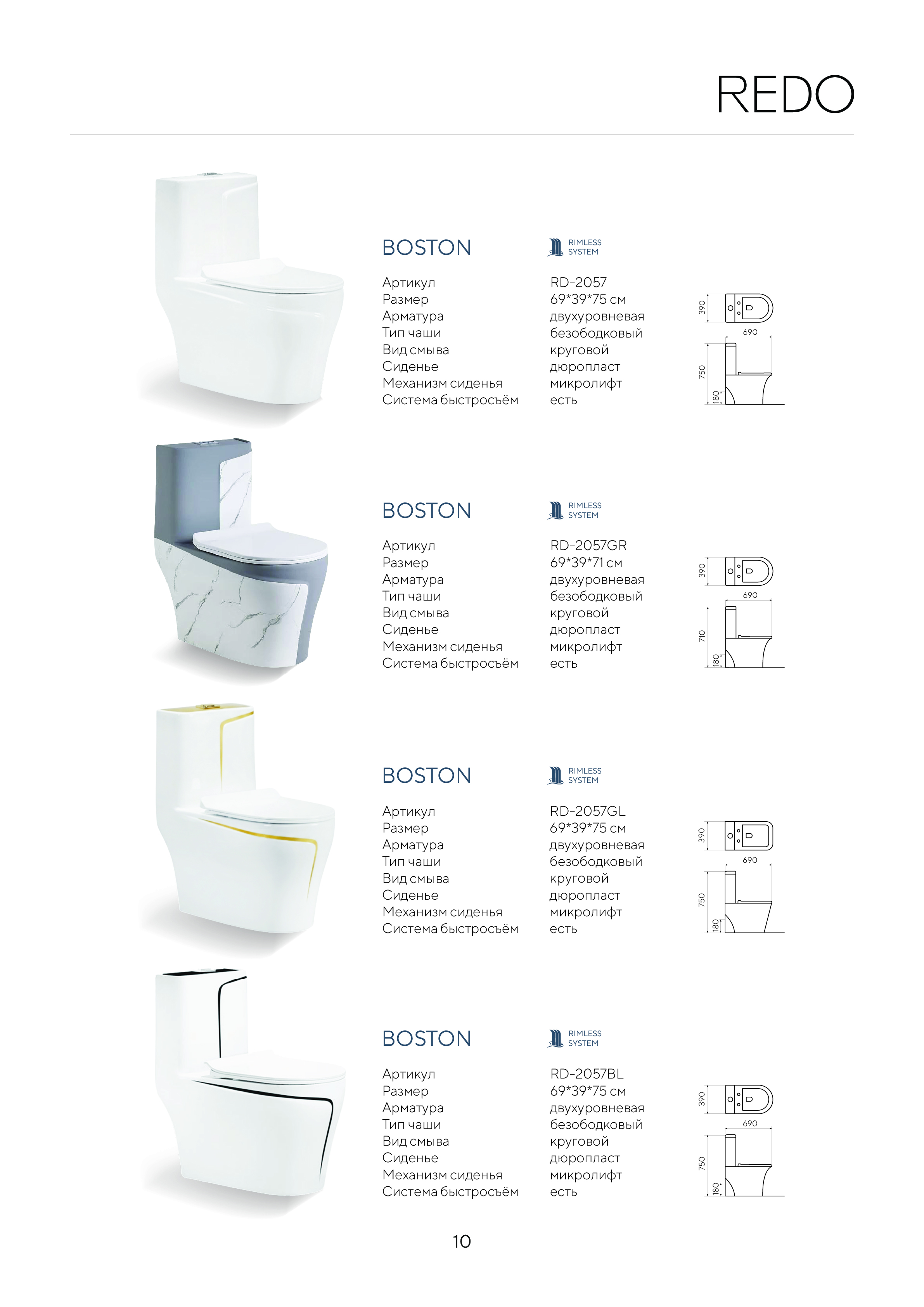 REDO

BOSTON

RIMLESS
SYSTEM

Артикул RD-2057
Размер 69*39*75 см
Арматура двухуровневая
Тип чаши безободковый
Вид смыва круговой
Сиденье дюропласт
Механизм сиденья микролифт
Система быстросъём есть

390
690
750
180

BOSTON

RIMLESS
SYSTEM

Артикул RD-2057GR
Размер 69*39*71 см
Арматура двухуровневая
Тип чаши безободковый
Вид смыва круговой
Сиденье дюропласт
Механизм сиденья микролифт
Система быстросъём есть

390
690
710
180

BOSTON

RIMLESS
SYSTEM

Артикул RD-2057GL
Размер 69*39*75 см
Арматура двухуровневая
Тип чаши безободковый
Вид смыва круговой
Сиденье дюропласт
Механизм сиденья микролифт
Система быстросъём есть

390
690
750
180

BOSTON

RIMLESS
SYSTEM

Артикул RD-2057BL
Размер 69*39*75 см
Арматура двухуровневая
Тип чаши безободковый
Вид смыва круговой
Сиденье дюропласт
Механизм сиденья микролифт
Система быстросъём есть

390
690
750
180

10